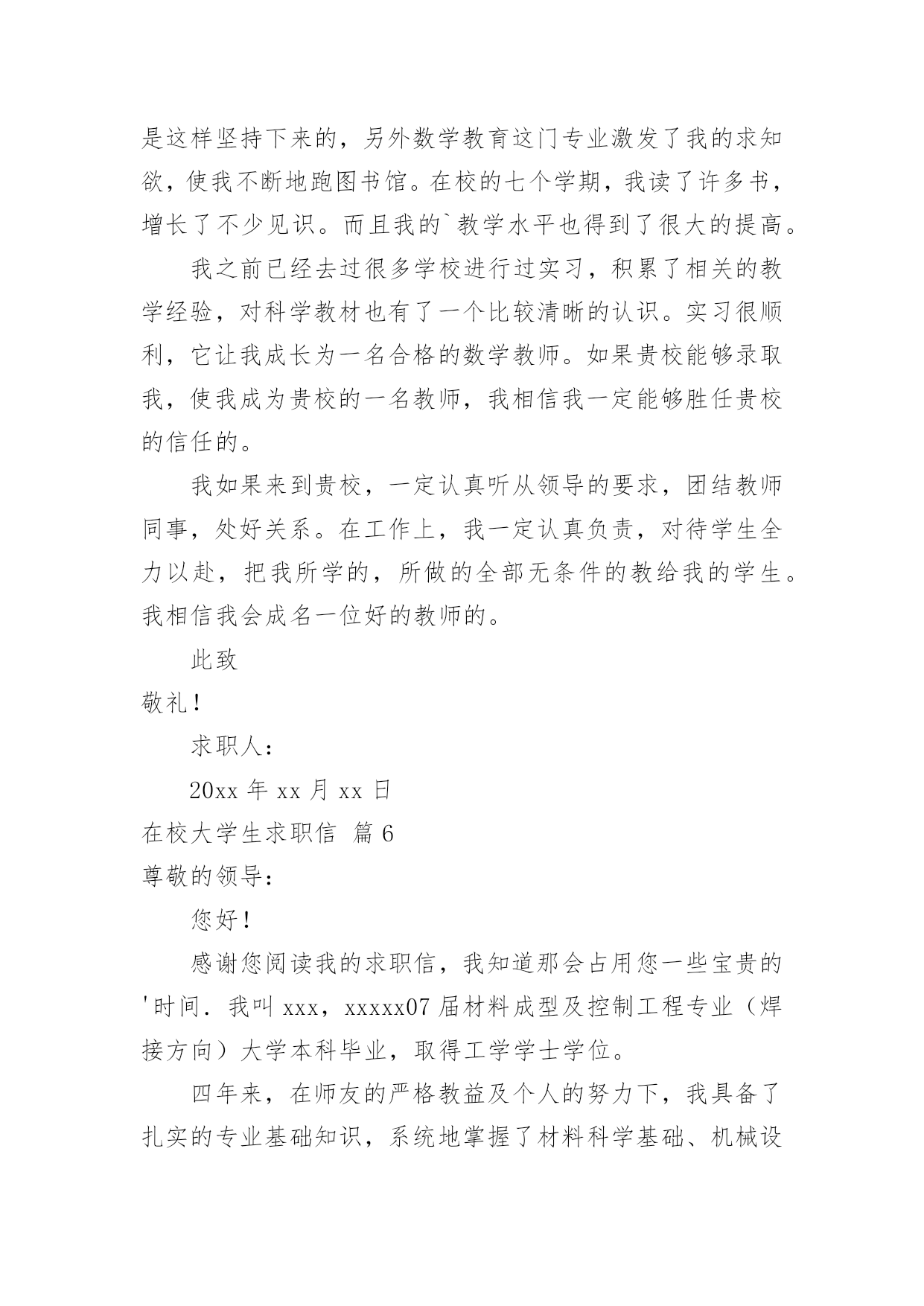 是这样坚持下来的，另外数学教育这门专业激发了我的求知欲，使我不断地跑图书馆。在校的七个学期，我读了许多书，增长了不少见识。而且我的`教学水平也得到了很大的提高。

我之前已经去过很多学校进行过实习，积累了相关的教学经验，对科学教材也有了一个比较清晰的认识。实习很顺利，它让我成长为一名合格的数学教师。如果贵校能够录取我，使我成为贵校的一名教师，我相信我一定能够胜任贵校的信任的。

我如果来到贵校，一定认真听从领导的要求，团结教师同事，处好关系。在工作上，我一定认真负责，对待学生全力以赴，把我所学的，所做的全部无条件的教给我的学生。我相信我会成名一位好的教师的。

此致

敬礼！

求职人：

20xx 年 xx 月 xx 日

在校大学生求职信 篇 6

尊敬的领导：

您好！

感谢您阅读我的求职信，我知道那会占用您一些宝贵的'时间．我叫 xxx，xxxxx07 届材料成型及控制工程专业（焊接方向）大学本科毕业，取得工学学士学位。

四年来，在师友的严格教益及个人的努力下，我具备了扎实的专业基础知识，系统地掌握了材料科学基础、机械设